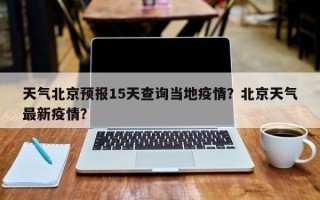 天气北京预报15天查询当地疫情？北京天气最新疫情？